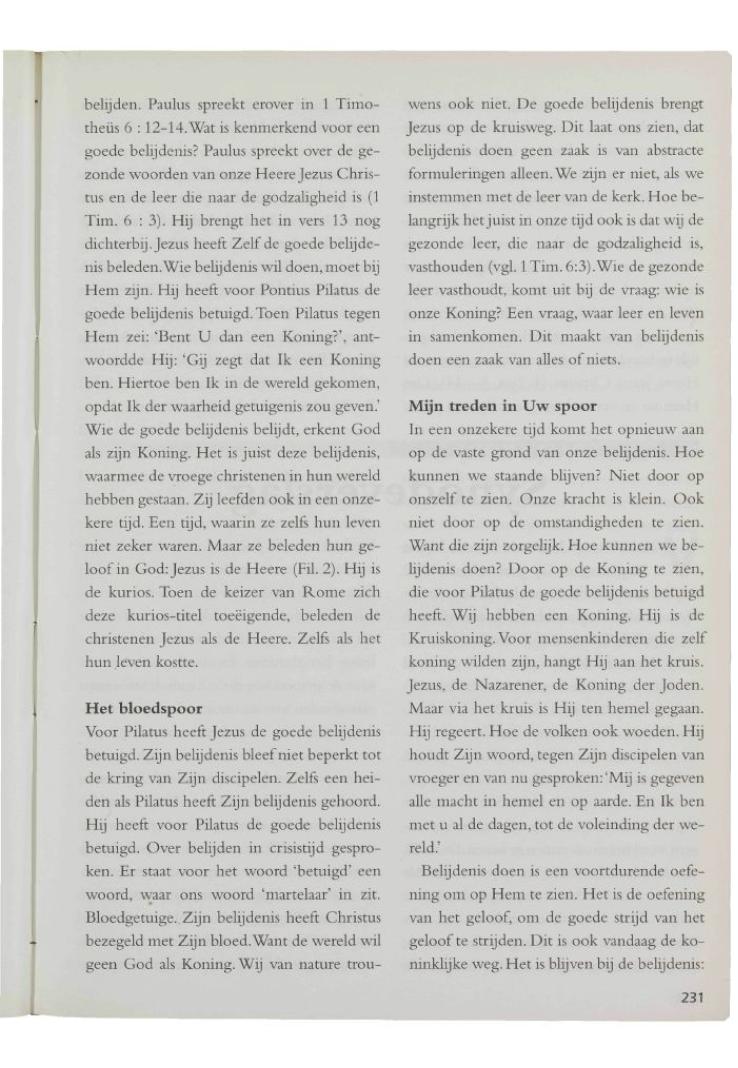 belijden. Paulus spreekt erover in 1 Timotheüs 6 : 12-14. Wat is kenmerkend voor een goede belijdenis? Paulus spreekt over de gezonde woorden van onze Heere Jezus Christus en de leer die naar de godzaligheid is (1 Tim. 6 : 3). Hij brengt het in vers 13 nog dichterbij. Jezus heeft Zelf de goede belijdenis beleden. Wie belijdenis wil doen, moet bij Hem zijn. Hij heeft voor Pontius Pilatus de goede belijdenis betuigd. Toen Pilatus tegen Hem zei: 'Bent U dan een Koning?', antwoordde Hij: 'Gij zegt dat Ik een Koning ben. Hiertoe ben Ik in de wereld gekomen, opdat Ik der waarheid getuigenis zou geven.' Wie de goede belijdenis belijdt, erkent God als zijn Koning. Het is juist deze belijdenis, waarmee de vroege christenen in hun wereld hebben gestaan. Zij leefden ook in een onzekere tijd. Een tijd, waarin ze zelfs hun leven niet zeker waren. Maar ze beleden hun geloof in God: Jezus is de Heere (Fil. 2). Hij is de kurios. Toen de keizer van Rome zich deze kurios-titel toeëigende, beleden de christenen Jezus als de Heere. Zelfs als het hun leven kostte.

**Het bloedspoor**
Voor Pilatus heeft Jezus de goede belijdenis betuigd. Zijn belijdenis bleef niet beperkt tot de kring van Zijn discipelen. Zelfs een heiden als Pilatus heeft Zijn belijdenis gehoord. Hij heeft voor Pilatus de goede belijdenis betuigd. Over belijden in crisistijd gesproken. Er staat voor het woord 'betuigd' een woord, waar ons woord 'martelaar' in zit. Bloedgetuige. Zijn belijdenis heeft Christus bezegeld met Zijn bloed. Want de wereld wil geen God als Koning. Wij van nature trouwens ook niet. De goede belijdenis brengt Jezus op de kruisweg. Dit laat ons zien, dat belijdenis doen geen zaak is van abstracte formuleringen alleen. We zijn er niet, als we instemmen met de leer van de kerk. Hoe belangrijk het juist in onze tijd ook is dat wij de gezonde leer, die naar de godzaligheid is, vasthouden (vgl. 1 Tim. 6:3). Wie de gezonde leer vasthoudt, komt uit bij de vraag: wie is onze Koning? Een vraag, waar leer en leven in samenkomen. Dit maakt van belijdenis doen een zaak van alles of niets.

**Mijn treden in Uw spoor**
In een onzekere tijd komt het opnieuw aan op de vaste grond van onze belijdenis. Hoe kunnen we staande blijven? Niet door op onszelf te zien. Onze kracht is klein. Ook niet door op de omstandigheden te zien. Want die zijn zorgelijk. Hoe kunnen we belijdenis doen? Door op de Koning te zien, die voor Pilatus de goede belijdenis betuigd heeft. Wij hebben een Koning. Hij is de Kruiskoning. Voor mensenkinderen die zelf koning wilden zijn, hangt Hij aan het kruis. Jezus, de Nazarener, de Koning der Joden. Maar via het kruis is Hij ten hemel gegaan. Hij regeert. Hoe de volken ook woeden. Hij houdt Zijn woord, tegen Zijn discipelen van vroeger en van nu gesproken: 'Mij is gegeven alle macht in hemel en op aarde. En Ik ben met u al de dagen, tot de voleinding der wereld.'

Belijdenis doen is een voortdurende oefening om op Hem te zien. Het is de oefening van het geloof, om de goede strijd van het geloof te strijden. Dit is ook vandaag de koninklijke weg. Het is blijven bij de belijdenis:

231